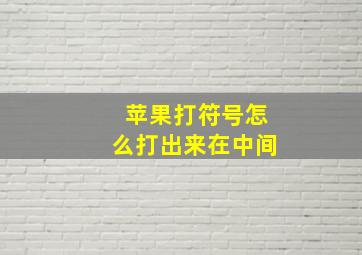 苹果打符号怎么打出来在中间